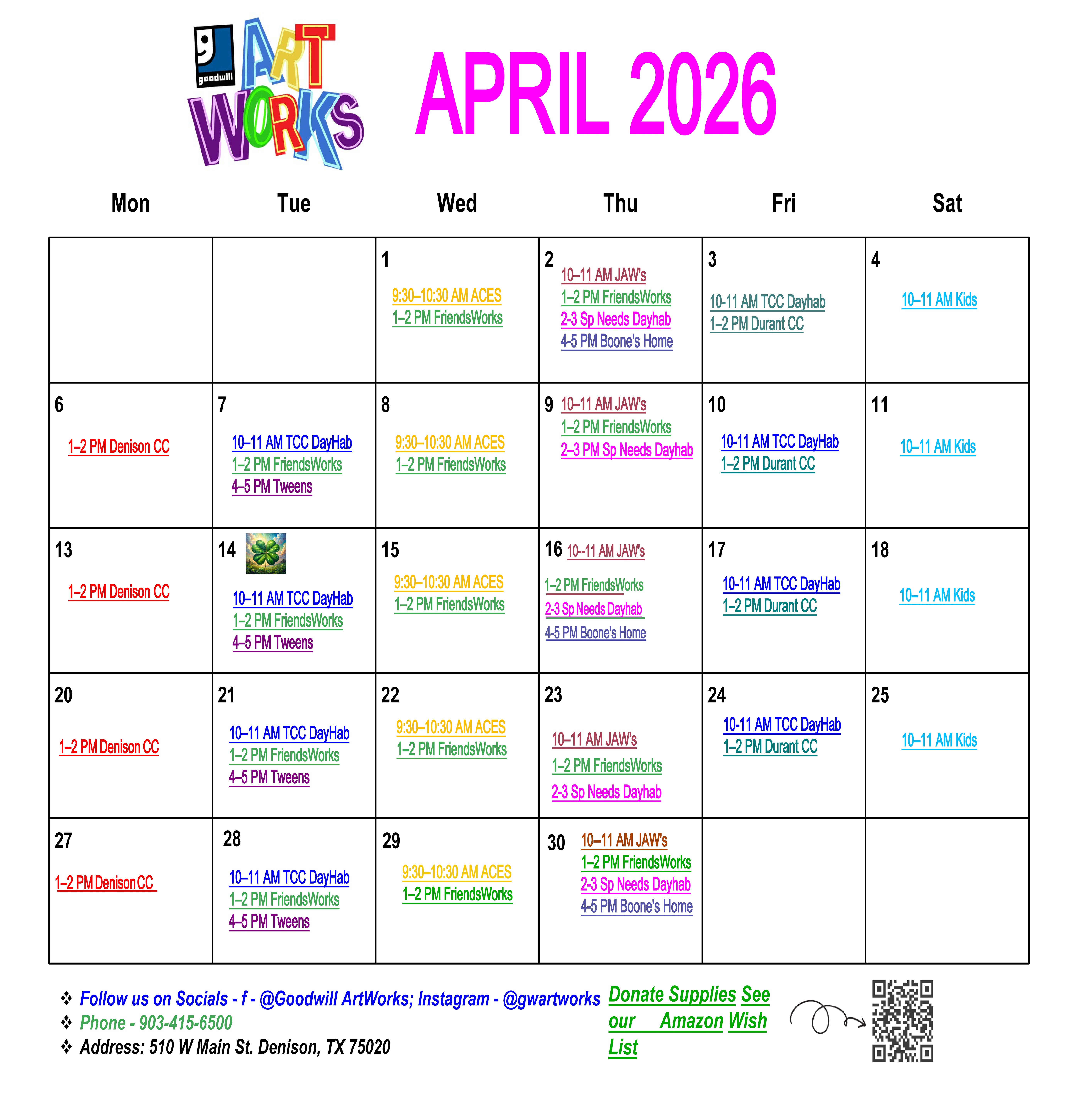 goodwill ART WORKS

APRIL 2026

| Mon | Tue | Wed | Thu | Fri | Sat |
|---|---|---|---|---|---|
| | | 1 9:30–10:30 AM ACES 1–2 PM FriendsWorks | 2 10–11 AM JAW's 1–2 PM FriendsWorks 2-3 Sp Needs Dayhab 4-5 PM Boone's Home | 3 10-11 AM TCC Dayhab 1–2 PM Durant CC | 4 10–11 AM Kids |
| 6 1–2 PM Denison CC | 7 10–11 AM TCC DayHab 1–2 PM FriendsWorks 4–5 PM Tweens | 8 9:30–10:30 AM ACES 1–2 PM FriendsWorks | 9 10–11 AM JAW's 1–2 PM FriendsWorks 2–3 PM Sp Needs Dayhab | 10 10-11 AM TCC DayHab 1–2 PM Durant CC | 11 10–11 AM Kids |
| 13 1–2 PM Denison CC | 14 10–11 AM TCC DayHab 1–2 PM FriendsWorks 4–5 PM Tweens | 15 9:30–10:30 AM ACES 1–2 PM FriendsWorks | 16 10--11 AM JAW's 1–2 PM FriendsWorks 2-3 Sp Needs Dayhab 4-5 PM Boone's Home | 17 10-11 AM TCC DayHab 1–2 PM Durant CC | 18 10–11 AM Kids |
| 20 1–2 PM Denison CC | 21 10–11 AM TCC DayHab 1–2 PM FriendsWorks 4–5 PM Tweens | 22 9:30–10:30 AM ACES 1–2 PM FriendsWorks | 23 10–11 AM JAW's 1–2 PM FriendsWorks 2-3 Sp Needs Dayhab | 24 10-11 AM TCC DayHab 1–2 PM Durant CC | 25 10–11 AM Kids |
| 27 1–2 PM Denison CC | 28 10–11 AM TCC DayHab 1–2 PM FriendsWorks 4–5 PM Tweens | 29 9:30–10:30 AM ACES 1–2 PM FriendsWorks | 30 10--11 AM JAW's 1–2 PM FriendsWorks 2-3 Sp Needs Dayhab 4-5 PM Boone's Home | | |

❖ Follow us on Socials - f - @Goodwill ArtWorks; Instagram - @gwartworks
❖ Phone - 903-415-6500
❖ Address: 510 W Main St. Denison, TX 75020

Donate Supplies See our Amazon Wish List